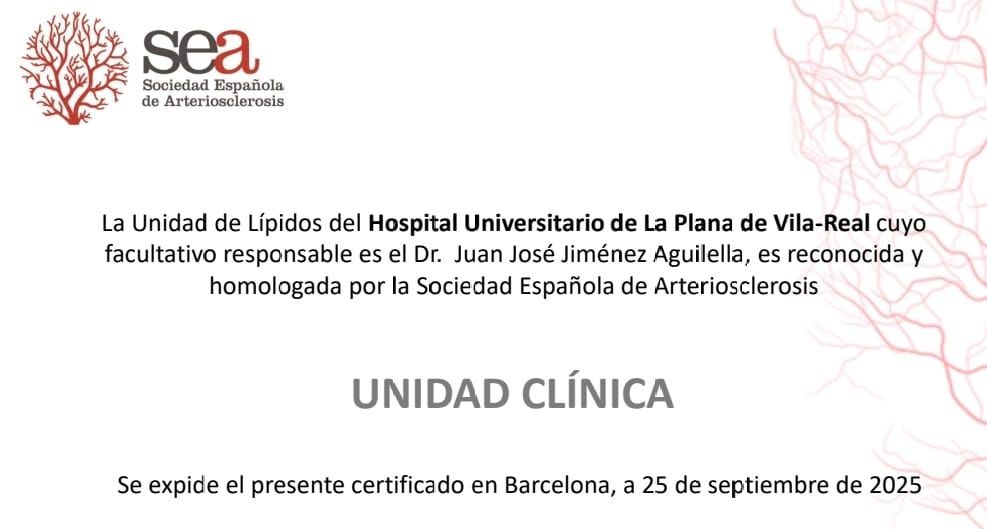 sea
Sociedad Española
de Arteriosclerosis

La Unidad de Lípidos del Hospital Universitario de La Plana de Vila-Real cuyo facultativo responsable es el Dr. Juan José Jiménez Aguilella, es reconocida y homologada por la Sociedad Española de Arteriosclerosis

UNIDAD CLÍNICA

Se expide el presente certificado en Barcelona, a 25 de septiembre de 2025